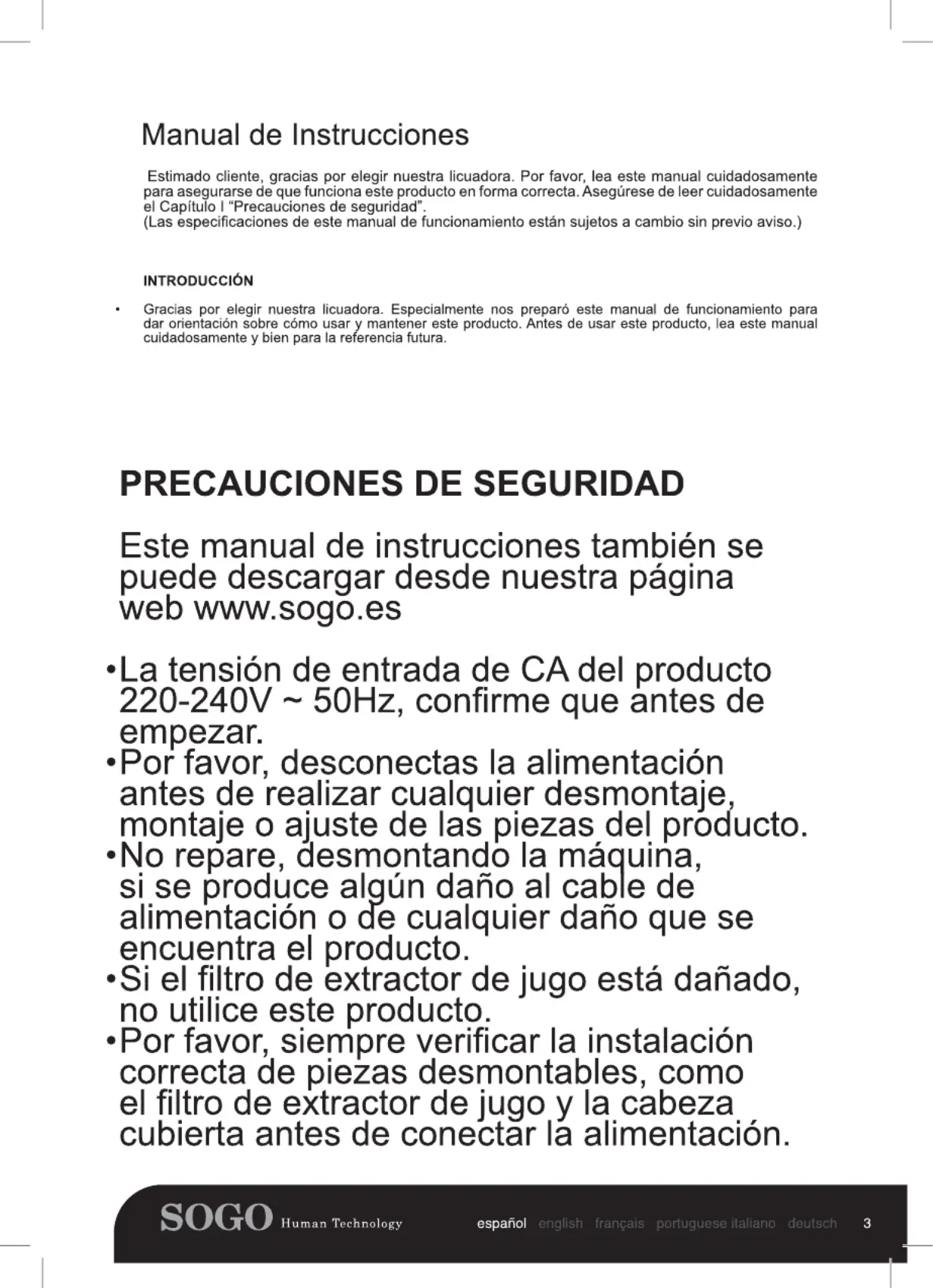 Manual de Instrucciones

Estimado cliente, gracias por elegir nuestra licuadora. Por favor, lea este manual cuidadosamente para asegurarse de que funciona este producto en forma correcta. Asegúrese de leer cuidadosamente el Capítulo I "Precauciones de seguridad".
(Las especificaciones de este manual de funcionamiento están sujetos a cambio sin previo aviso.)

INTRODUCCIÓN

• Gracias por elegir nuestra licuadora. Especialmente nos preparó este manual de funcionamiento para dar orientación sobre cómo usar y mantener este producto. Antes de usar este producto, lea este manual cuidadosamente y bien para la referencia futura.

PRECAUCIONES DE SEGURIDAD

Este manual de instrucciones también se puede descargar desde nuestra página web www.sogo.es

•La tensión de entrada de CA del producto 220-240V ~ 50Hz, confirme que antes de empezar.
•Por favor, desconectas la alimentación antes de realizar cualquier desmontaje, montaje o ajuste de las piezas del producto.
•No repare, desmontando la máquina, si se produce algún daño al cable de alimentación o de cualquier daño que se encuentra el producto.
•Si el filtro de extractor de jugo está dañado, no utilice este producto.
•Por favor, siempre verificar la instalación correcta de piezas desmontables, como el filtro de extractor de jugo y la cabeza cubierta antes de conectar la alimentación.

SOGO Human Technology

español english français portuguese italiano deutsch 3